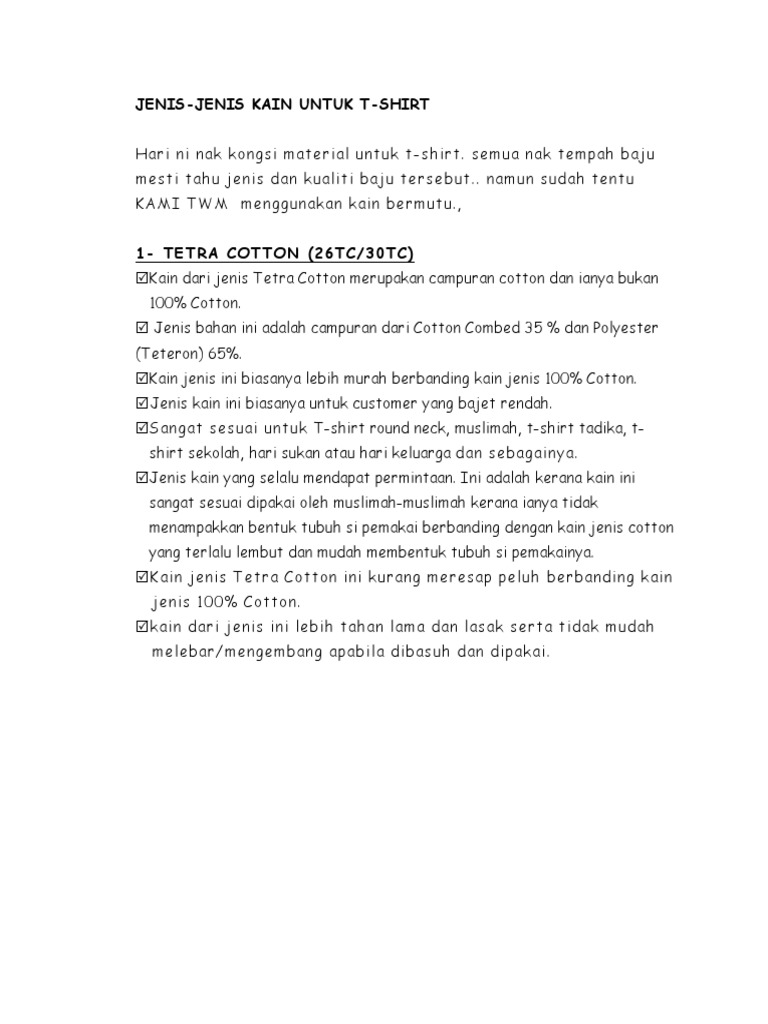 JENIS-JENIS KAIN UNTUK T-SHIRT

Hari ni nak kongsi material untuk t-shirt. semua nak tempah baju mesti tahu jenis dan kualiti baju tersebut.. namun sudah tentu KAMI TWM menggunakan kain bermutu.,

1- TETRA COTTON (26TC/30TC)

☑Kain dari jenis Tetra Cotton merupakan campuran cotton dan ianya bukan 100% Cotton.

☑ Jenis bahan ini adalah campuran dari Cotton Combed 35 % dan Polyester (Teteron) 65%.

☑Kain jenis ini biasanya lebih murah berbanding kain jenis 100% Cotton.

☑Jenis kain ini biasanya untuk customer yang bajet rendah.

☑Sangat sesuai untuk T-shirt round neck, muslimah, t-shirt tadika, t-shirt sekolah, hari sukan atau hari keluarga dan sebagainya.

☑Jenis kain yang selalu mendapat permintaan. Ini adalah kerana kain ini sangat sesuai dipakai oleh muslimah-muslimah kerana ianya tidak menampakkan bentuk tubuh si pemakai berbanding dengan kain jenis cotton yang terlalu lembut dan mudah membentuk tubuh si pemakainya.

☑Kain jenis Tetra Cotton ini kurang meresap peluh berbanding kain jenis 100% Cotton.

☑kain dari jenis ini lebih tahan lama dan lasak serta tidak mudah melebar/mengembang apabila dibasuh dan dipakai.